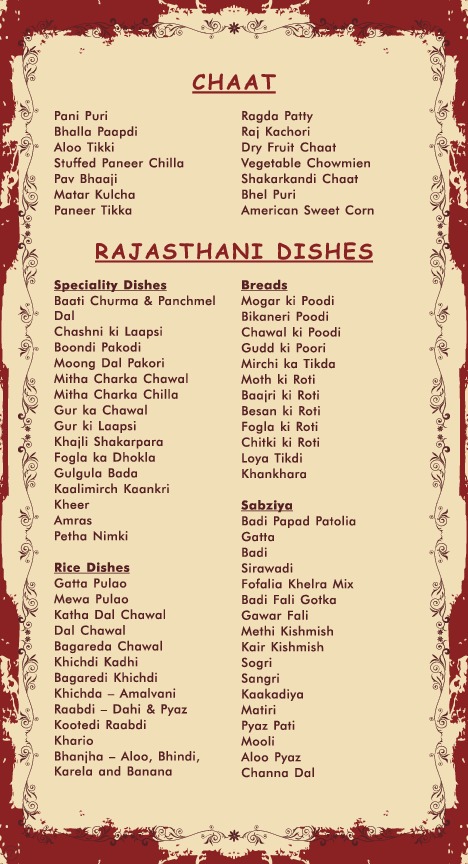 CHAAT

Pani Puri
Bhalla Paapdi
Aloo Tikki
Stuffed Paneer Chilla
Pav Bhaaji
Matar Kulcha
Paneer Tikka

Ragda Patty
Raj Kachori
Dry Fruit Chaat
Vegetable Chowmien
Shakarkandi Chaat
Bhel Puri
American Sweet Corn

RAJASTHANI DISHES

Speciality Dishes
Baati Churma & Panchmel Dal
Chashni ki Laapsi
Boondi Pakodi
Moong Dal Pakori
Mitha Charka Chawal
Mitha Charka Chilla
Gur ka Chawal
Gur ki Laapsi
Khajli Shakarpara
Fogla ka Dhokla
Gulgula Bada
Kaalimirch Kaankri
Kheer
Amras
Petha Nimki

Rice Dishes
Gatta Pulao
Mewa Pulao
Katha Dal Chawal
Dal Chawal
Bagareda Chawal
Khichdi Kadhi
Bagaredi Khichdi
Khichda – Amalvani
Raabdi – Dahi & Pyaz
Kootedi Raabdi
Khario
Bhanjha – Aloo, Bhindi, Karela and Banana

Breads
Mogar ki Poodi
Bikaneri Poodi
Chawal ki Poodi
Gudd ki Poori
Mirchi ka Tikda
Moth ki Roti
Baajri ki Roti
Besan ki Roti
Fogla ki Roti
Chitki ki Roti
Loya Tikdi
Khankhara

Sabziya
Badi Papad Patolia
Gatta
Badi
Sirawadi
Fofalia Khelra Mix
Badi Fali Gotka
Gawar Fali
Methi Kishmish
Kair Kishmish
Sogri
Sangri
Kaakadiya
Matiri
Pyaz Pati
Mooli
Aloo Pyaz
Channa Dal